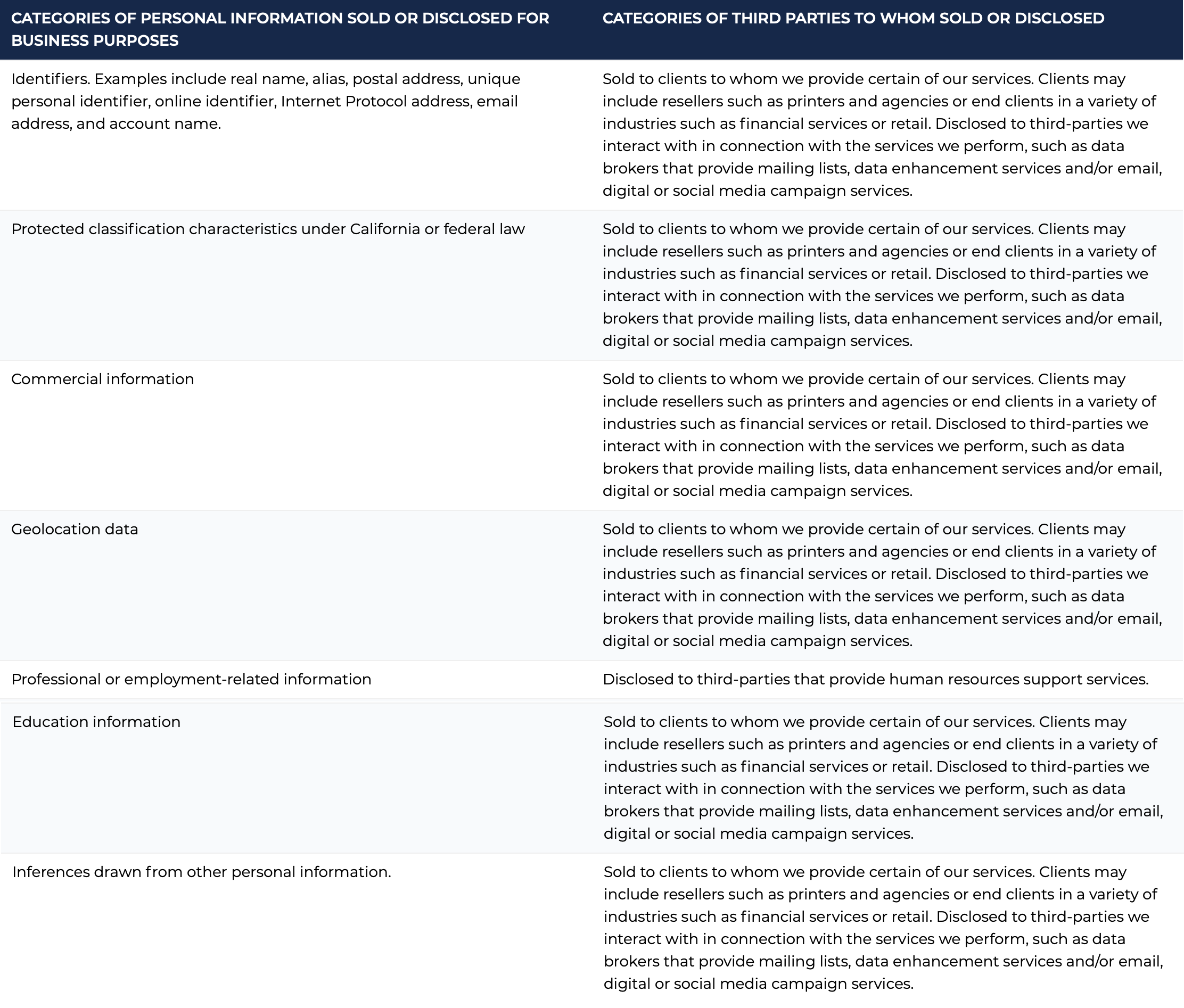 | CATEGORIES OF PERSONAL INFORMATION SOLD OR DISCLOSED FOR BUSINESS PURPOSES | CATEGORIES OF THIRD PARTIES TO WHOM SOLD OR DISCLOSED |
|---|---|
| Identifiers. Examples include real name, alias, postal address, unique personal identifier, online identifier, Internet Protocol address, email address, and account name. | Sold to clients to whom we provide certain of our services. Clients may include resellers such as printers and agencies or end clients in a variety of industries such as financial services or retail. Disclosed to third-parties we interact with in connection with the services we perform, such as data brokers that provide mailing lists, data enhancement services and/or email, digital or social media campaign services. |
| Protected classification characteristics under California or federal law | Sold to clients to whom we provide certain of our services. Clients may include resellers such as printers and agencies or end clients in a variety of industries such as financial services or retail. Disclosed to third-parties we interact with in connection with the services we perform, such as data brokers that provide mailing lists, data enhancement services and/or email, digital or social media campaign services. |
| Commercial information | Sold to clients to whom we provide certain of our services. Clients may include resellers such as printers and agencies or end clients in a variety of industries such as financial services or retail. Disclosed to third-parties we interact with in connection with the services we perform, such as data brokers that provide mailing lists, data enhancement services and/or email, digital or social media campaign services. |
| Geolocation data | Sold to clients to whom we provide certain of our services. Clients may include resellers such as printers and agencies or end clients in a variety of industries such as financial services or retail. Disclosed to third-parties we interact with in connection with the services we perform, such as data brokers that provide mailing lists, data enhancement services and/or email, digital or social media campaign services. |
| Professional or employment-related information | Disclosed to third-parties that provide human resources support services. |
| Education information | Sold to clients to whom we provide certain of our services. Clients may include resellers such as printers and agencies or end clients in a variety of industries such as financial services or retail. Disclosed to third-parties we interact with in connection with the services we perform, such as data brokers that provide mailing lists, data enhancement services and/or email, digital or social media campaign services. |
| Inferences drawn from other personal information. | Sold to clients to whom we provide certain of our services. Clients may include resellers such as printers and agencies or end clients in a variety of industries such as financial services or retail. Disclosed to third-parties we interact with in connection with the services we perform, such as data brokers that provide mailing lists, data enhancement services and/or email, digital or social media campaign services. |